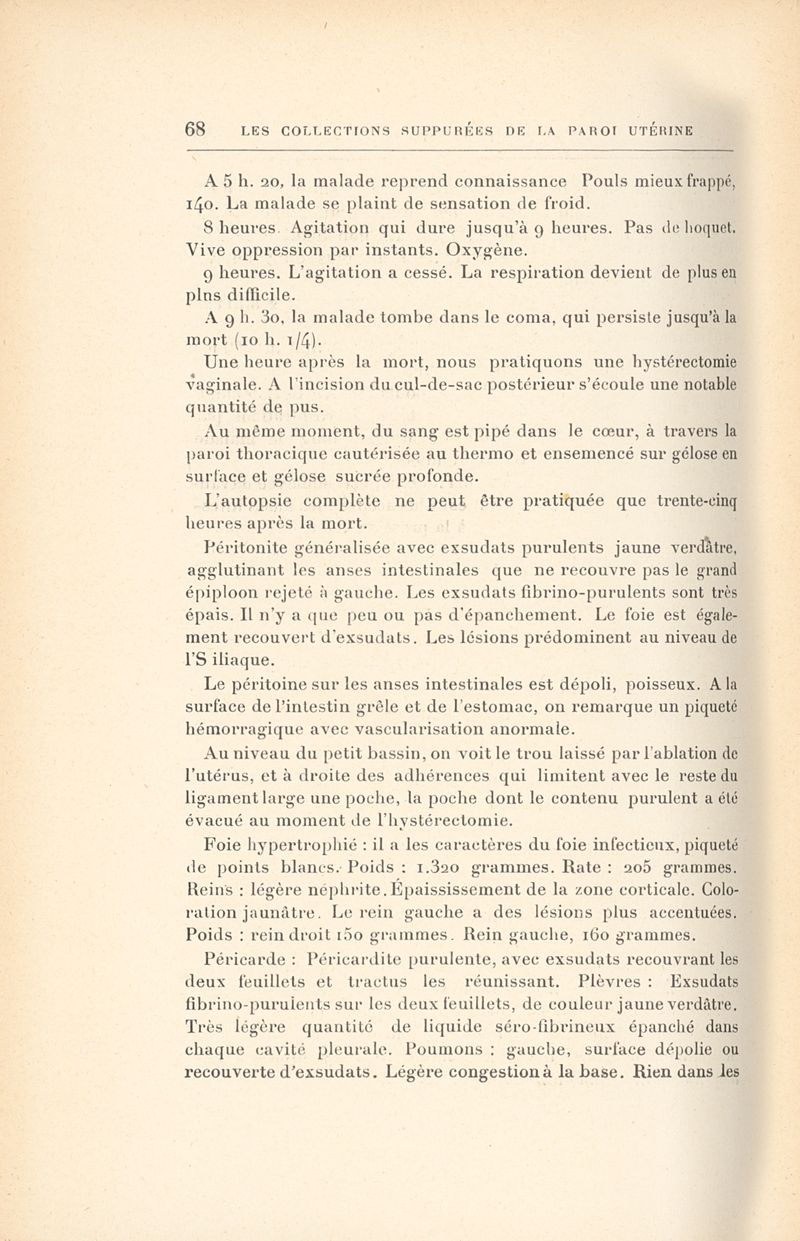 68 LES COLLECTIONS SUPPURÉES DE LA PAROI UTÉRINE

A 5 h. 20, la malade reprend connaissance Pouls mieux frappé, 140. La malade se plaint de sensation de froid.

8 heures. Agitation qui dure jusqu'à 9 heures. Pas de hoquet. Vive oppression par instants. Oxygène.

9 heures. L'agitation a cessé. La respiration devient de plus en plns difficile.

A 9 h. 30, la malade tombe dans le coma, qui persiste jusqu'à la mort (10 h. 1/4).

Une heure après la mort, nous pratiquons une hystérectomie vaginale. A l'incision du cul-de-sac postérieur s'écoule une notable quantité de pus.

Au même moment, du sang est pipé dans le cœur, à travers la paroi thoracique cautérisée au thermo et ensemencé sur gélose en surface et gélose sucrée profonde.

L'autopsie complète ne peut être pratiquée que trente-cinq heures après la mort.

Péritonite généralisée avec exsudats purulents jaune verdâtre, agglutinant les anses intestinales que ne recouvre pas le grand épiploon rejeté à gauche. Les exsudats fibrino-purulents sont très épais. Il n'y a que peu ou pas d'épanchement. Le foie est également recouvert d'exsudats. Les lésions prédominent au niveau de l'S iliaque.

Le péritoine sur les anses intestinales est dépoli, poisseux. A la surface de l'intestin grêle et de l'estomac, on remarque un piqueté hémorragique avec vascularisation anormale.

Au niveau du petit bassin, on voit le trou laissé par l'ablation de l'utérus, et à droite des adhérences qui limitent avec le reste du ligament large une poche, la poche dont le contenu purulent a été évacué au moment de l'hystérectomie.

Foie hypertrophié : il a les caractères du foie infectieux, piqueté de points blancs. Poids : 1.320 grammes. Rate : 205 grammes. Reins : légère néphrite. Épaississement de la zone corticale. Coloration jaunâtre. Le rein gauche a des lésions plus accentuées. Poids : rein droit 150 grammes. Rein gauche, 160 grammes.

Péricarde : Péricardite purulente, avec exsudats recouvrant les deux feuillets et tractus les réunissant. Plèvres : Exsudats fibrino-purulents sur les deux feuillets, de couleur jaune verdâtre. Très légère quantité de liquide séro-fibrineux épanché dans chaque cavité pleurale. Poumons : gauche, surface dépolie ou recouverte d'exsudats. Légère congestion à la base. Rien dans les